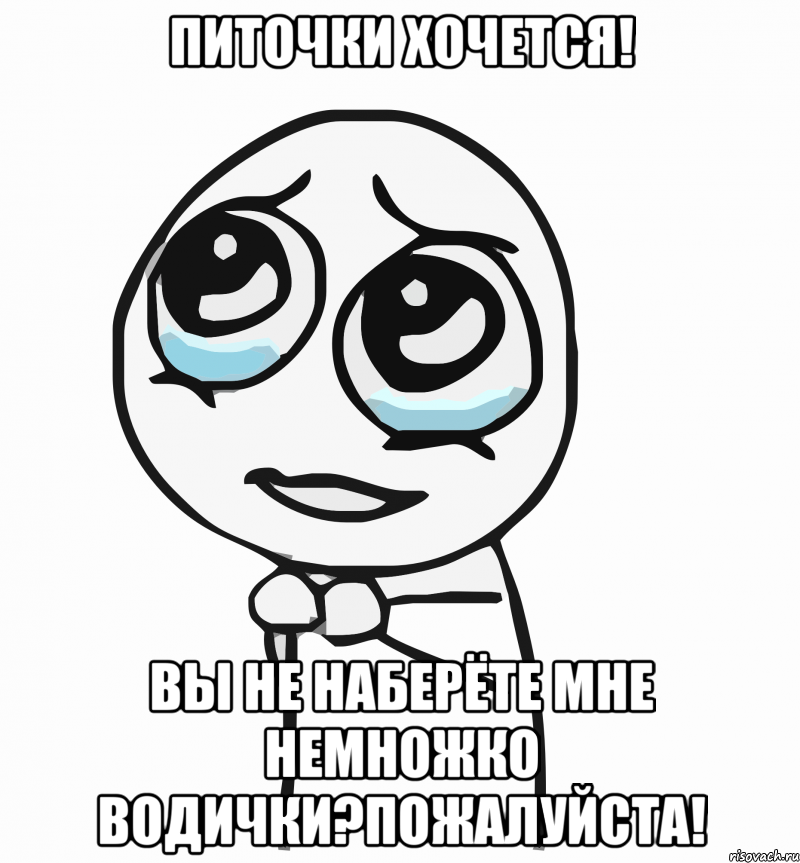 ПИТОЧКИ ХОЧЕТСЯ!

ВЫ НЕ НАБЕРЁТЕ МНЕ НЕМНОЖКО ВОДИЧКИ?ПОЖАЛУЙСТА!

risovach.ru